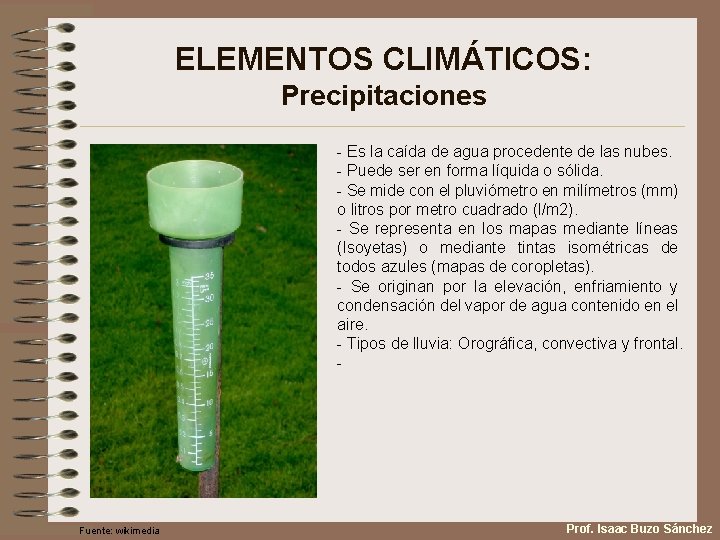 ELEMENTOS CLIMÁTICOS:
Precipitaciones

35
30
25
20
15
10
5

- Es la caída de agua procedente de las nubes.
- Puede ser en forma líquida o sólida.
- Se mide con el pluviómetro en milímetros (mm) o litros por metro cuadrado (l/m2).
- Se representa en los mapas mediante líneas (Isoyetas) o mediante tintas isométricas de todos azules (mapas de coropletas).
- Se originan por la elevación, enfriamiento y condensación del vapor de agua contenido en el aire.
- Tipos de lluvia: Orográfica, convectiva y frontal.
-

Fuente: wikimedia

Prof. Isaac Buzo Sánchez